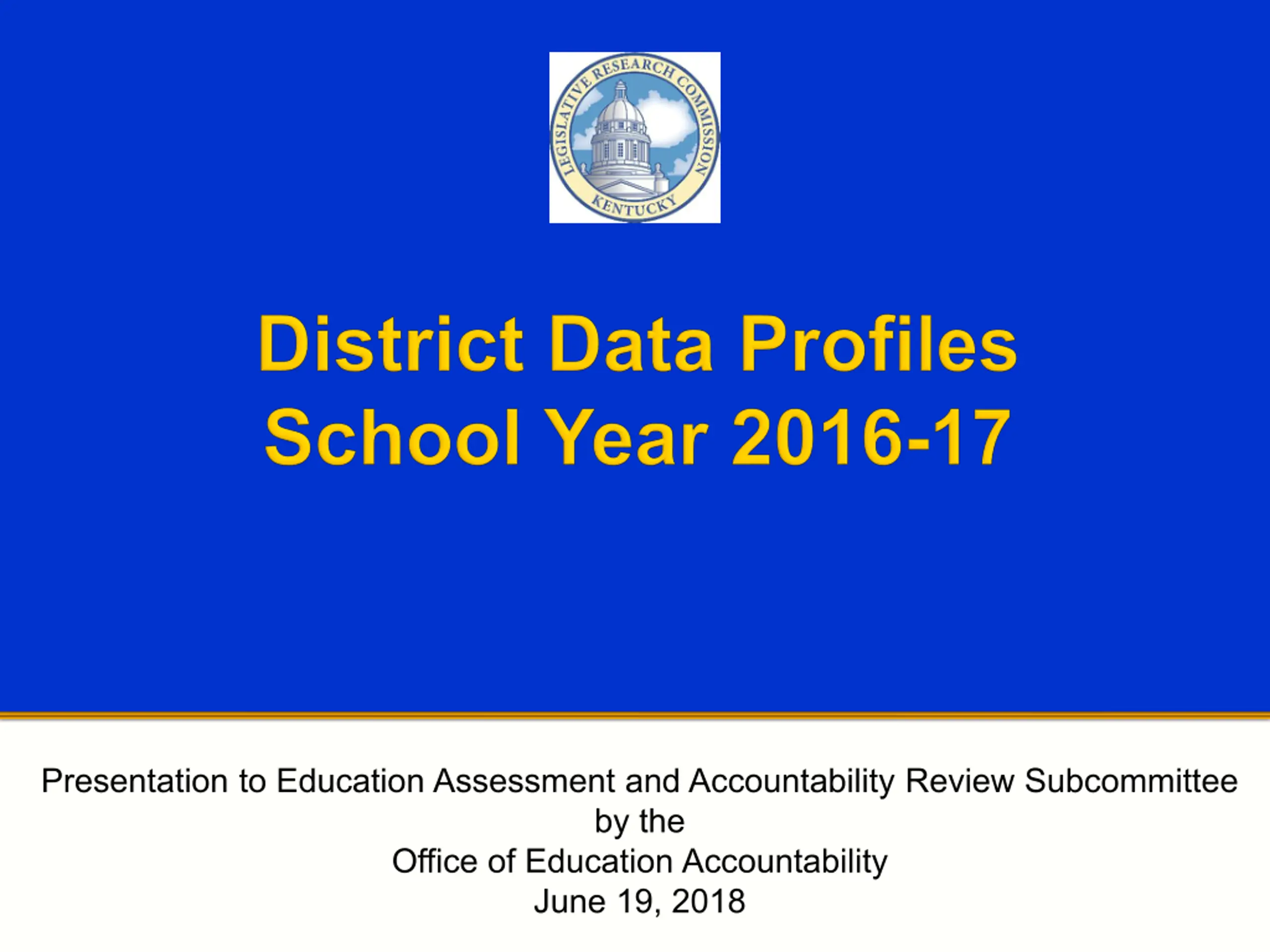 LEGISLATIVE RESEARCH COMMISSION
KENTUCKY

District Data Profiles
School Year 2016-17

Presentation to Education Assessment and Accountability Review Subcommittee
by the
Office of Education Accountability
June 19, 2018